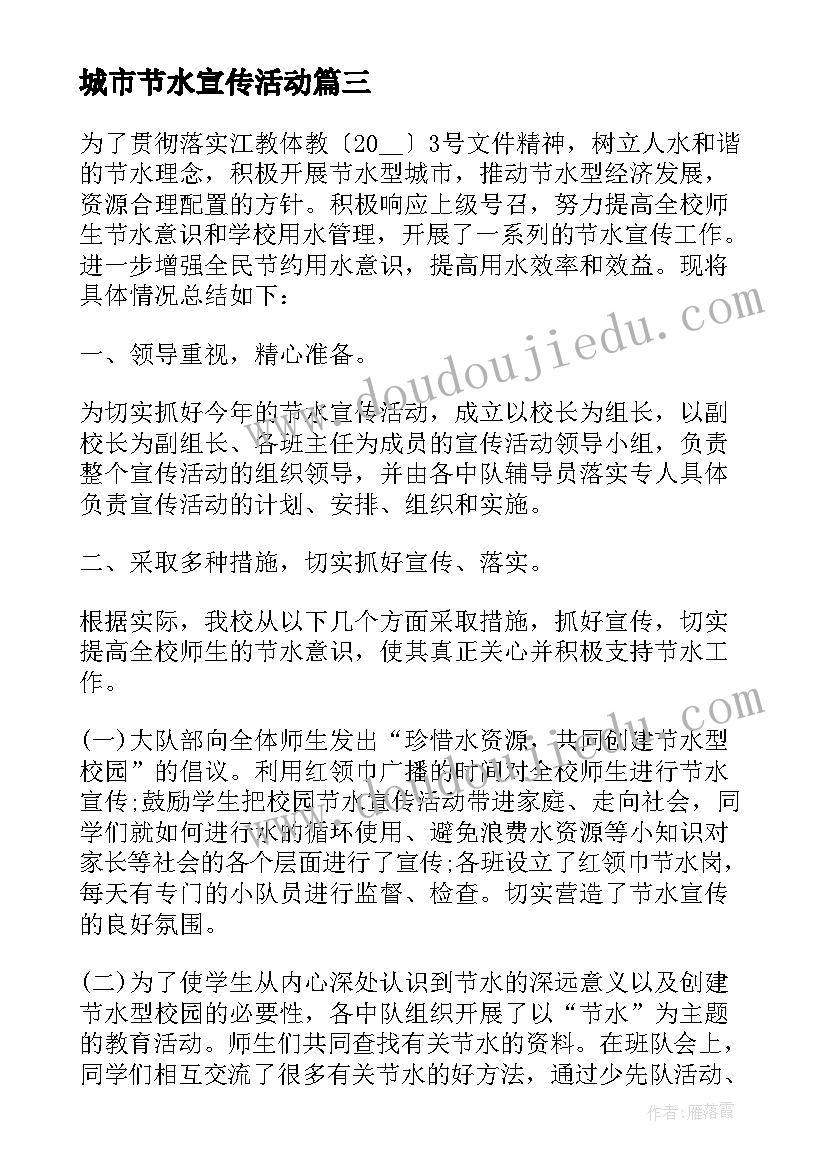 城市节水宣传活动篇三

为了贯彻落实江教体教〔20__〕3号文件精神，树立人水和谐的节水理念，积极开展节水型城市，推动节水型经济发展，资源合理配置的方针。积极响应上级号召，努力提高全校师生节水意识和学校用水管理，开展了一系列的节水宣传工作。进一步增强全民节约用水意识，提高用水效率和效益。现将具体情况总结如下：

一、领导重视，精心准备。

为切实抓好今年的节水宣传活动，成立以校长为组长，以副校长为副组长、各班主任为成员的宣传活动领导小组，负责整个宣传活动的组织领导，并由各中队辅导员落实专人具体负责宣传活动的计划、安排、组织和实施。

二、采取多种措施，切实抓好宣传、落实。

根据实际，我校从以下几个方面采取措施，抓好宣传，切实提高全校师生的节水意识，使其真正关心并积极支持节水工作。

(一)大队部向全体师生发出“珍惜水资源，共同创建节水型校园”的倡议。利用红领巾广播的时间对全校师生进行节水宣传;鼓励学生把校园节水宣传活动带进家庭、走向社会，同学们就如何进行水的循环使用、避免浪费水资源等小知识对家长等社会的各个层面进行了宣传;各班设立了红领巾节水岗，每天有专门的小队员进行监督、检查。切实营造了节水宣传的良好氛围。

(二)为了使学生从内心深处认识到节水的深远意义以及创建节水型校园的必要性，各中队组织开展了以“节水”为主题的教育活动。师生们共同查找有关节水的资料。在班队会上，同学们相互交流了很多有关节水的好方法，通过少先队活动、

www.doudoujiedu.com

作者：雁落霞